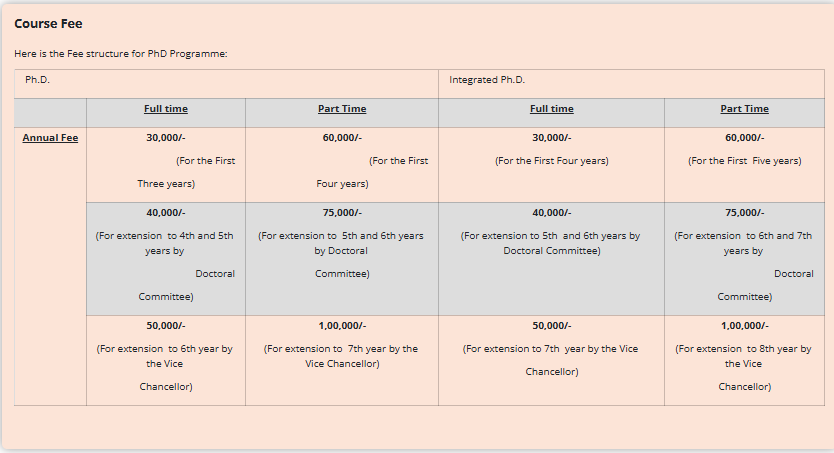 Course Fee

Here is the Fee structure for PhD Programme:

| Ph.D. | | | Integrated Ph.D. | |
|---|---|---|---|---|
| | Full time | Part Time | Full time | Part Time |
| Annual Fee | 30,000/- (For the First Three years) | 60,000/- (For the First Four years) | 30,000/- (For the First Four years) | 60,000/- (For the First Five years) |
| | 40,000/- (For extension to 4th and 5th years by Doctoral Committee) | 75,000/- (For extension to 5th and 6th years by Doctoral Committee) | 40,000/- (For extension to 5th and 6th years by Doctoral Committee) | 75,000/- (For extension to 6th and 7th years by Doctoral Committee) |
| | 50,000/- (For extension to 6th year by the Vice Chancellor) | 1,00,000/- (For extension to 7th year by the Vice Chancellor) | 50,000/- (For extension to 7th year by the Vice Chancellor) | 1,00,000/- (For extension to 8th year by the Vice Chancellor) |